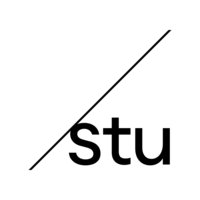 stu